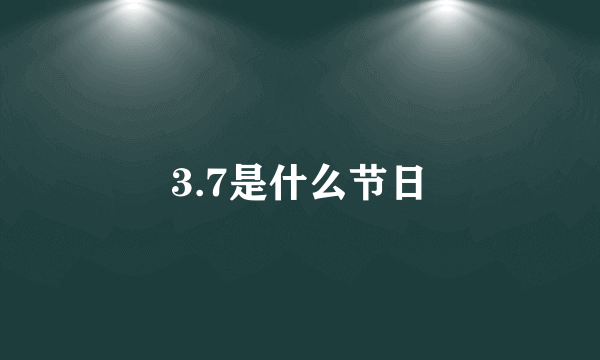 3.7是什么节日